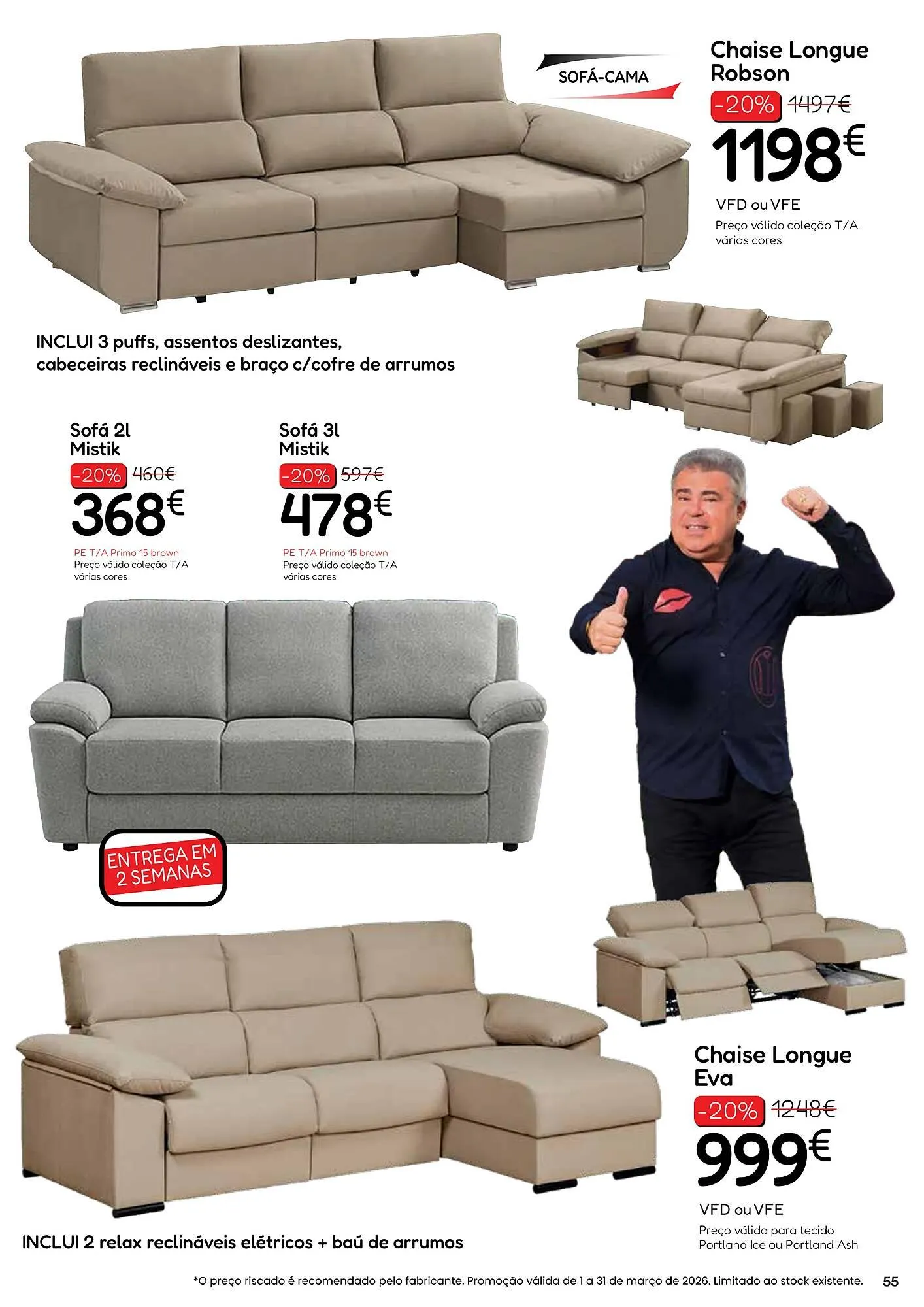 SOFÁ-CAMA

Chaise Longue
Robson

-20% 1497€

1198€

VFD ou VFE

Preço válido coleção T/A
várias cores

INCLUI 3 puffs, assentos deslizantes, cabeceiras reclináveis e braço c/cofre de arrumos

Sofá 2l
Mistik

-20% 460€

368€

PE T/A Primo 15 brown
Preço válido coleção T/A
várias cores

Sofá 3l
Mistik

-20% 597€

478€

PE T/A Primo 15 brown
Preço válido coleção T/A
várias cores

ENTREGA EM
2 SEMANAS

Chaise Longue
Eva

-20% 1248€

999€

VFD ou VFE

Preço válido para tecido
Portland Ice ou Portland Ash

INCLUI 2 relax reclináveis elétricos + baú de arrumos

*O preço riscado é recomendado pelo fabricante. Promoção válida de 1 a 31 de março de 2026. Limitado ao stock existente. 55